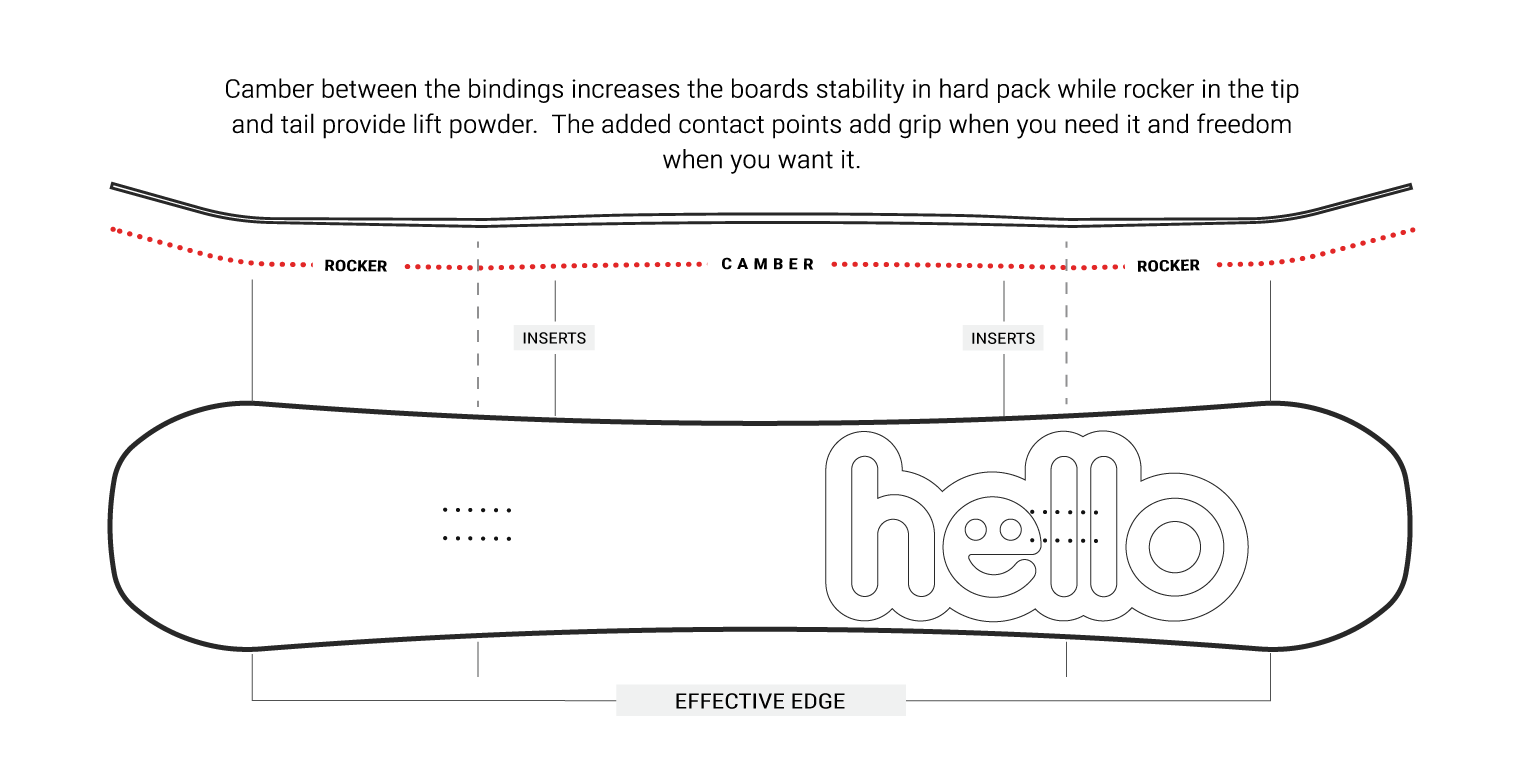 Camber between the bindings increases the boards stability in hard pack while rocker in the tip and tail provide lift powder.  The added contact points add grip when you need it and freedom when you want it.

ROCKER
CAMBER
ROCKER

INSERTS
INSERTS

hello

EFFECTIVE EDGE